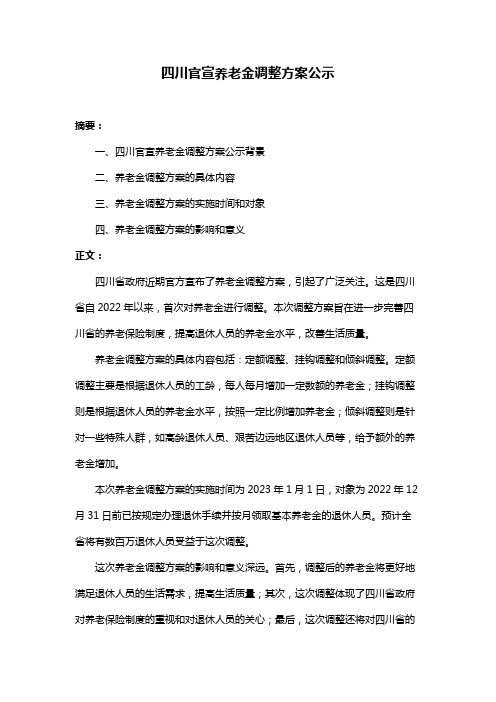 四川官宣养老金调整方案公示

摘要：

一、四川官宣养老金调整方案公示背景

二、养老金调整方案的具体内容

三、养老金调整方案的实施时间和对象

四、养老金调整方案的影响和意义

正文：

四川省政府近期官方宣布了养老金调整方案，引起了广泛关注。这是四川省自 2022 年以来，首次对养老金进行调整。本次调整方案旨在进一步完善四川省的养老保险制度，提高退休人员的养老金水平，改善生活质量。

养老金调整方案的具体内容包括：定额调整、挂钩调整和倾斜调整。定额调整主要是根据退休人员的工龄，每人每月增加一定数额的养老金；挂钩调整则是根据退休人员的养老金水平，按照一定比例增加养老金；倾斜调整则是针对一些特殊人群，如高龄退休人员、艰苦边远地区退休人员等，给予额外的养老金增加。

本次养老金调整方案的实施时间为 2023 年 1 月 1 日，对象为 2022 年 12 月 31 日前已按规定办理退休手续并按月领取基本养老金的退休人员。预计全省将有数百万退休人员受益于这次调整。

这次养老金调整方案的影响和意义深远。首先，调整后的养老金将更好地满足退休人员的生活需求，提高生活质量；其次，这次调整体现了四川省政府对养老保险制度的重视和对退休人员的关心；最后，这次调整还将对四川省的